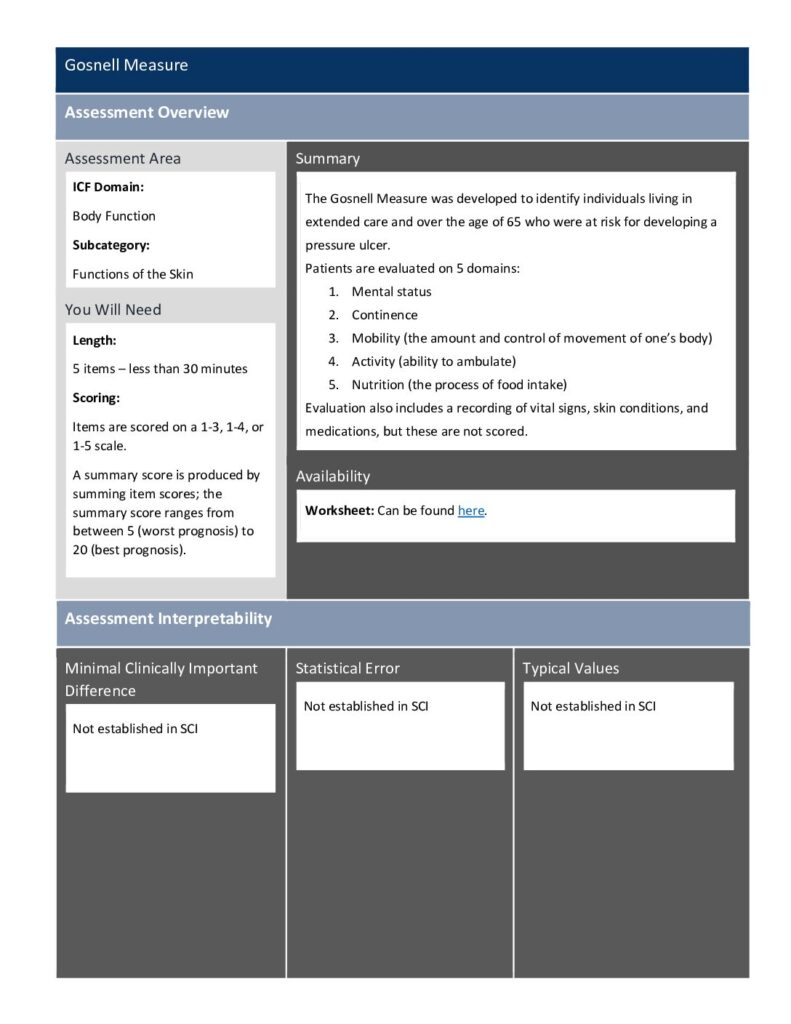 Gosnell Measure

Assessment Overview

Assessment Area

ICF Domain:

Body Function

Subcategory:

Functions of the Skin

You Will Need

Length:

5 items – less than 30 minutes

Scoring:

Items are scored on a 1-3, 1-4, or 1-5 scale.

A summary score is produced by summing item scores; the summary score ranges from between 5 (worst prognosis) to 20 (best prognosis).

Summary

The Gosnell Measure was developed to identify individuals living in extended care and over the age of 65 who were at risk for developing a pressure ulcer.

Patients are evaluated on 5 domains:

1. Mental status
2. Continence
3. Mobility (the amount and control of movement of one's body)
4. Activity (ability to ambulate)
5. Nutrition (the process of food intake)

Evaluation also includes a recording of vital signs, skin conditions, and medications, but these are not scored.

Availability

Worksheet: Can be found here.

Assessment Interpretability

Minimal Clinically Important Difference

Not established in SCI

Statistical Error

Not established in SCI

Typical Values

Not established in SCI